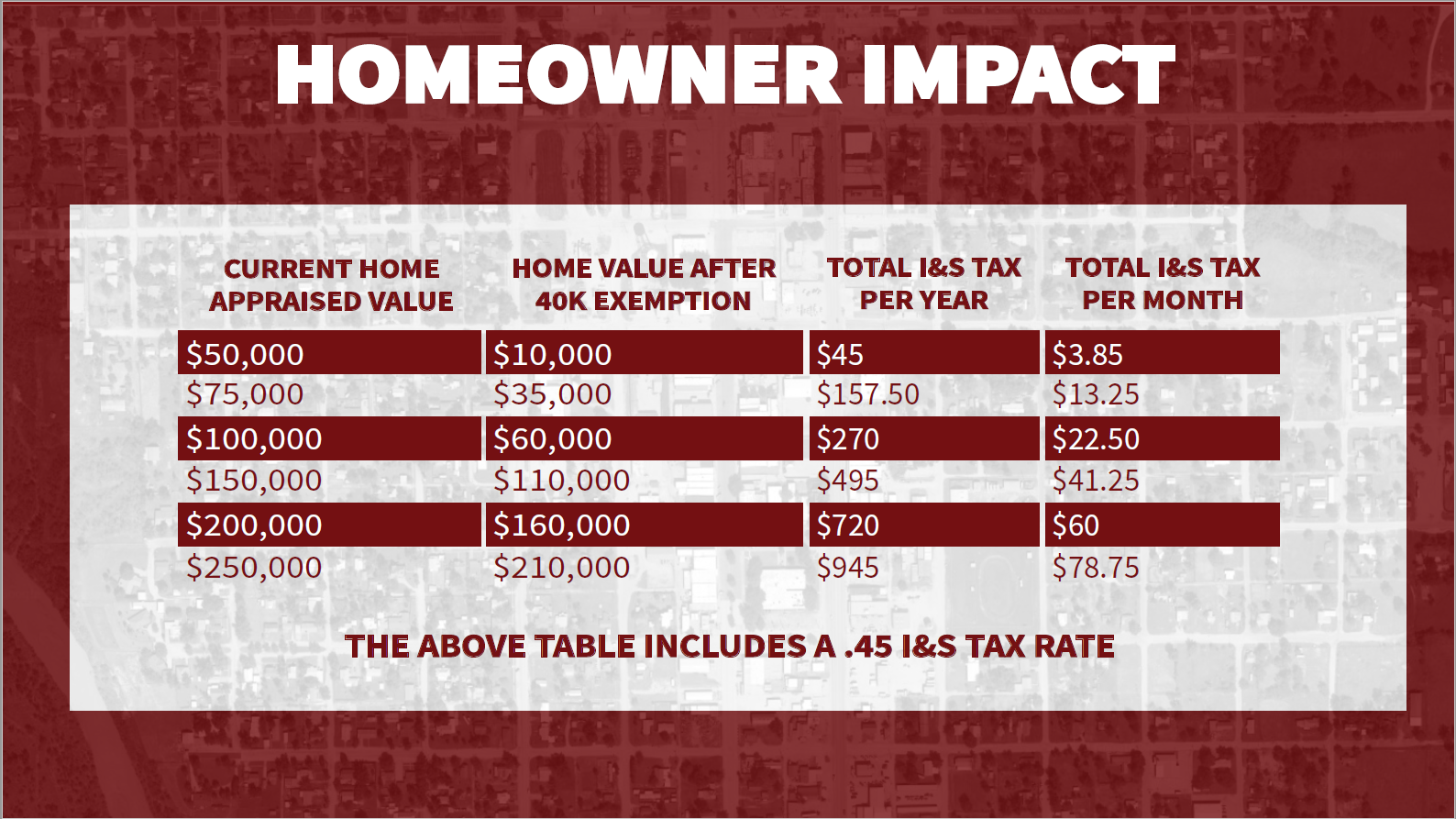 HOMEOWNER IMPACT

| CURRENT HOME APPRAISED VALUE | HOME VALUE AFTER 40K EXEMPTION | TOTAL I&S TAX PER YEAR | TOTAL I&S TAX PER MONTH |
|---|---|---|---|
| $50,000 | $10,000 | $45 | $3.85 |
| $75,000 | $35,000 | $157.50 | $13.25 |
| $100,000 | $60,000 | $270 | $22.50 |
| $150,000 | $110,000 | $495 | $41.25 |
| $200,000 | $160,000 | $720 | $60 |
| $250,000 | $210,000 | $945 | $78.75 |

THE ABOVE TABLE INCLUDES A .45 I&S TAX RATE